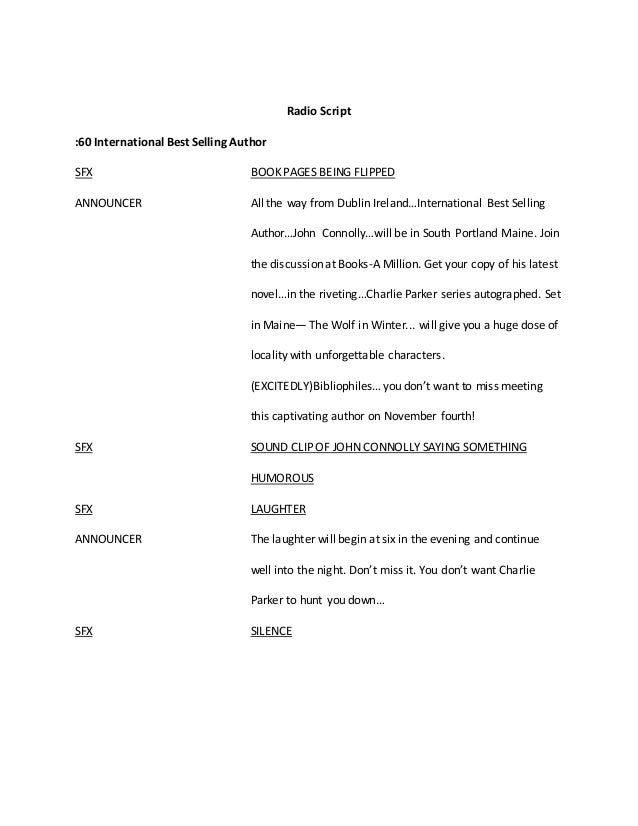 Radio Script

:60 International Best Selling Author

SFX BOOK PAGES BEING FLIPPED

ANNOUNCER All the way from Dublin Ireland…International Best Selling Author…John Connolly…will be in South Portland Maine. Join the discussion at Books-A Million. Get your copy of his latest novel…in the riveting…Charlie Parker series autographed. Set in Maine— The Wolf in Winter... will give you a huge dose of locality with unforgettable characters. (EXCITEDLY)Bibliophiles… you don't want to miss meeting this captivating author on November fourth!

SFX SOUND CLIP OF JOHN CONNOLLY SAYING SOMETHING HUMOROUS

SFX LAUGHTER

ANNOUNCER The laughter will begin at six in the evening and continue well into the night. Don't miss it. You don't want Charlie Parker to hunt you down…

SFX SILENCE